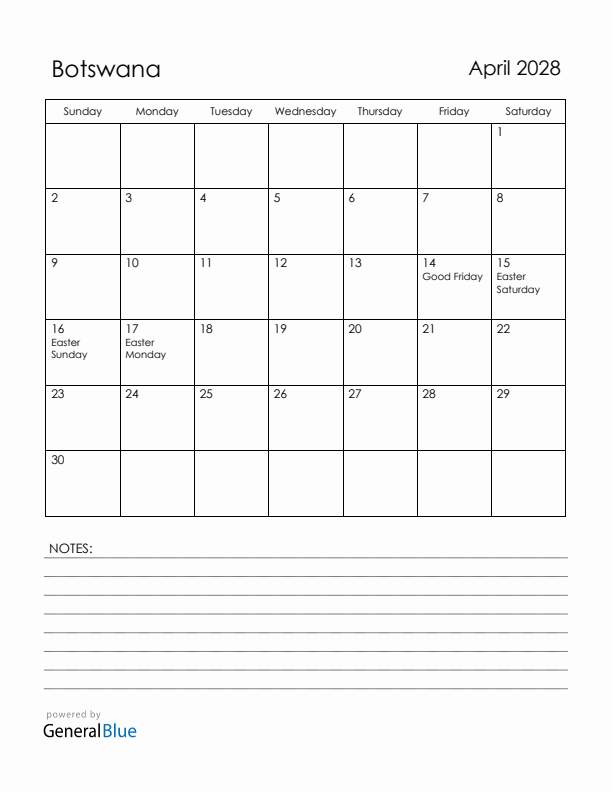 Botswana

April 2028

| Sunday | Monday | Tuesday | Wednesday | Thursday | Friday | Saturday |
|---|---|---|---|---|---|---|
| | | | | | | 1 |
| 2 | 3 | 4 | 5 | 6 | 7 | 8 |
| 9 | 10 | 11 | 12 | 13 | 14 Good Friday | 15 Easter Saturday |
| 16 Easter Sunday | 17 Easter Monday | 18 | 19 | 20 | 21 | 22 |
| 23 | 24 | 25 | 26 | 27 | 28 | 29 |
| 30 | | | | | | |

NOTES:

powered by
GeneralBlue